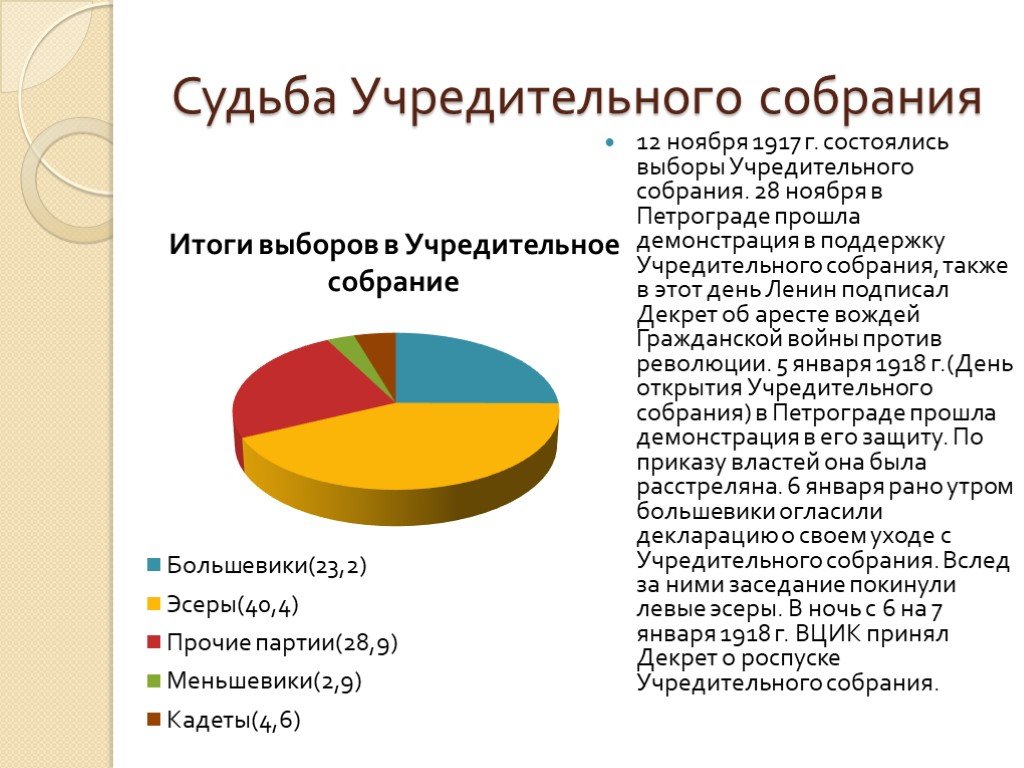 Судьба Учредительного собрания

Итоги выборов в Учредительное собрание

Большевики(23,2)
Эсеры(40,4)
Прочие партии(28,9)
Меньшевики(2,9)
Кадеты(4,6)

12 ноября 1917 г. состоялись выборы Учредительного собрания. 28 ноября в Петрограде прошла демонстрация в поддержку Учредительного собрания, также в этот день Ленин подписал Декрет об аресте вождей Гражданской войны против революции. 5 января 1918 г.(День открытия Учредительного собрания) в Петрограде прошла демонстрация в его защиту. По приказу властей она была расстреляна. 6 января рано утром большевики огласили декларацию о своем уходе с Учредительного собрания. Вслед за ними заседание покинули левые эсеры. В ночь с 6 на 7 января 1918 г. ВЦИК принял Декрет о роспуске Учредительного собрания.